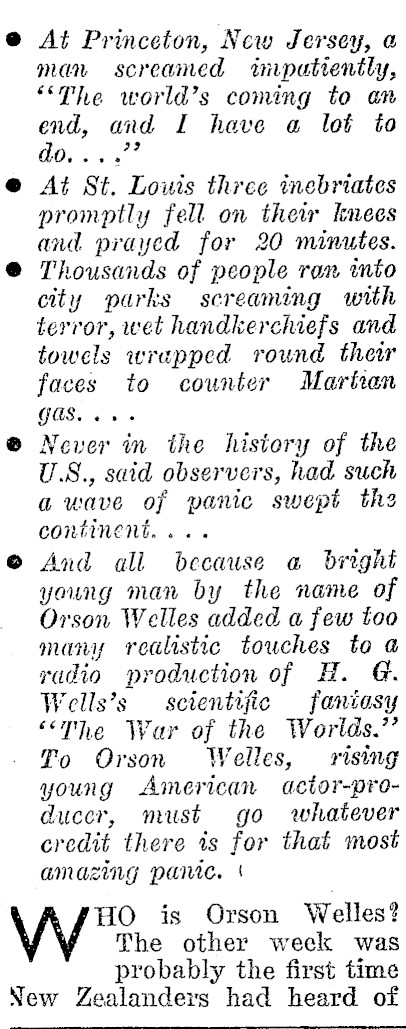 • At Princeton, New Jersey, a man screamed impatiently, "The world's coming to an end, and I have a lot to do. . . ."

• At St. Louis three inebriates promptly fell on their knees and prayed for 20 minutes.

• Thousands of people ran into city parks screaming with terror, wet handkerchiefs and towels wrapped round their faces to counter Martian gas. . . .

• Never in the history of the U.S., said observers, had such a wave of panic swept the continent. . . .

• And all because a bright young man by the name of Orson Welles added a few too many realistic touches to a radio production of H. G. Wells's scientific fantasy "The War of the Worlds." To Orson Welles, rising young American actor-producer, must go whatever credit there is for that most amazing panic.

WHO is Orson Welles? The other week was probably the first time New Zealanders had heard of